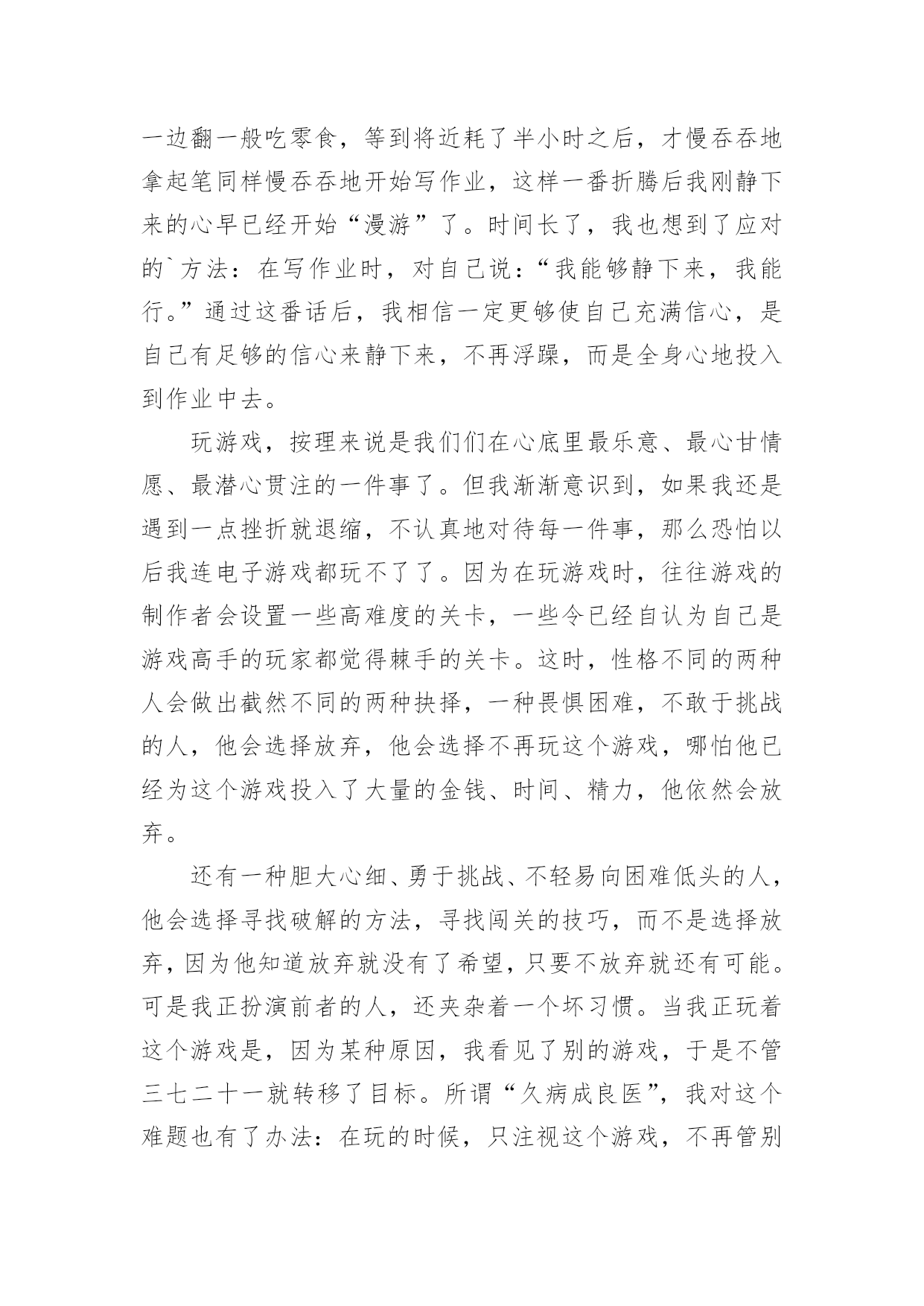 一边翻一般吃零食，等到将近耗了半小时之后，才慢吞吞地拿起笔同样慢吞吞地开始写作业，这样一番折腾后我刚静下来的心早已经开始“漫游”了。时间长了，我也想到了应对的`方法：在写作业时，对自己说：“我能够静下来，我能行。”通过这番话后，我相信一定更够使自己充满信心，是自己有足够的信心来静下来，不再浮躁，而是全身心地投入到作业中去。

玩游戏，按理来说是我们们在心底里最乐意、最心甘情愿、最潜心贯注的一件事了。但我渐渐意识到，如果我还是遇到一点挫折就退缩，不认真地对待每一件事，那么恐怕以后我连电子游戏都玩不了了。因为在玩游戏时，往往游戏的制作者会设置一些高难度的关卡，一些令已经自认为自己是游戏高手的玩家都觉得棘手的关卡。这时，性格不同的两种人会做出截然不同的两种抉择，一种畏惧困难，不敢于挑战的人，他会选择放弃，他会选择不再玩这个游戏，哪怕他已经为这个游戏投入了大量的金钱、时间、精力，他依然会放弃。

还有一种胆大心细、勇于挑战、不轻易向困难低头的人，他会选择寻找破解的方法，寻找闯关的技巧，而不是选择放弃，因为他知道放弃就没有了希望，只要不放弃就还有可能。可是我正扮演前者的人，还夹杂着一个坏习惯。当我正玩着这个游戏是，因为某种原因，我看见了别的游戏，于是不管三七二十一就转移了目标。所谓“久病成良医”，我对这个难题也有了办法：在玩的时候，只注视这个游戏，不再管别